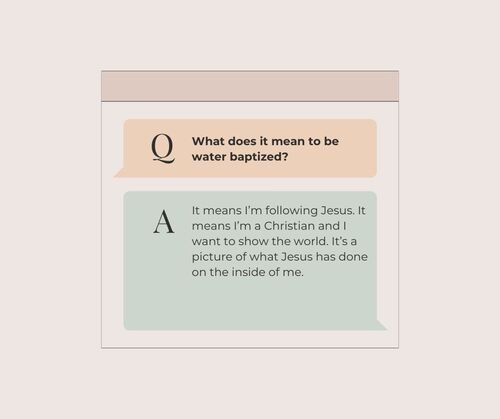 Q

What does it mean to be water baptized?

A

It means I'm following Jesus. It means I'm a Christian and I want to show the world. It's a picture of what Jesus has done on the inside of me.